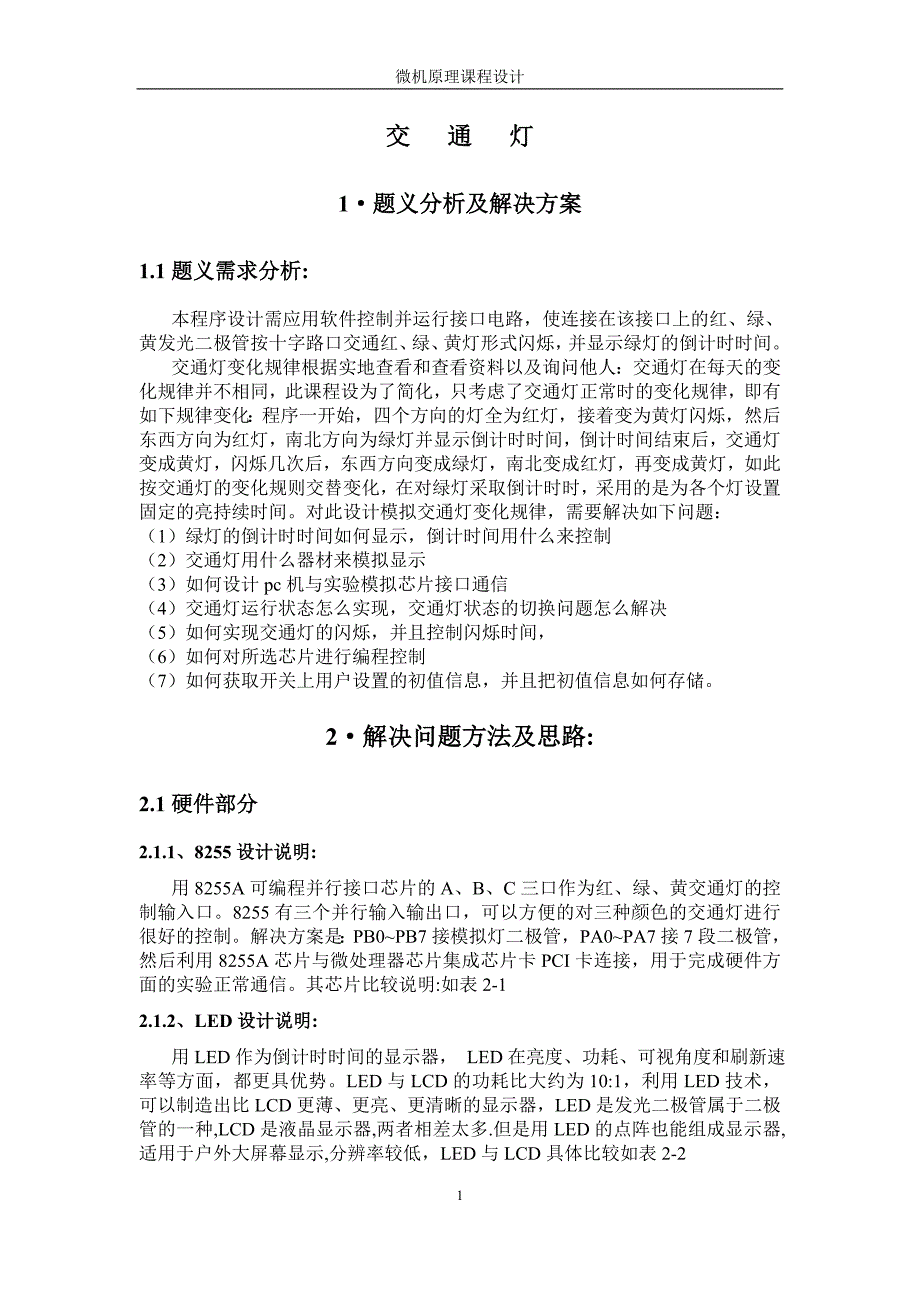 微机原理课程设计

交　通　灯

1 • 题义分析及解决方案

1.1 题义需求分析:

本程序设计需应用软件控制并运行接口电路，使连接在该接口上的红、绿、黄发光二极管按十字路口交通红、绿、黄灯形式闪烁，并显示绿灯的倒计时时间。

交通灯变化规律根据实地查看和查看资料以及询问他人：交通灯在每天的变化规律并不相同，此课程设为了简化，只考虑了交通灯正常时的变化规律，即有如下规律变化：程序一开始，四个方向的灯全为红灯，接着变为黄灯闪烁，然后东西方向为红灯，南北方向为绿灯并显示倒计时时间，倒计时间结束后，交通灯变成黄灯，闪烁几次后，东西方向变成绿灯，南北变成红灯，再变成黄灯，如此按交通灯的变化规则交替变化，在对绿灯采取倒计时时，采用的是为各个灯设置固定的亮持续时间。对此设计模拟交通灯变化规律，需要解决如下问题：
（1）绿灯的倒计时时间如何显示，倒计时间用什么来控制
（2）交通灯用什么器材来模拟显示
（3）如何设计 pc 机与实验模拟芯片接口通信
（4）交通灯运行状态怎么实现，交通灯状态的切换问题怎么解决
（5）如何实现交通灯的闪烁，并且控制闪烁时间，
（6）如何对所选芯片进行编程控制
（7）如何获取开关上用户设置的初值信息，并且把初值信息如何存储。

2 • 解决问题方法及思路:

2.1 硬件部分

2.1.1、8255 设计说明:

用 8255A 可编程并行接口芯片的 A、B、C 三口作为红、绿、黄交通灯的控制输入口。8255 有三个并行输入输出口，可以方便的对三种颜色的交通灯进行很好的控制。解决方案是: PB0~PB7 接模拟灯二极管，PA0~PA7 接 7 段二极管，然后利用 8255A 芯片与微处理器芯片集成芯片卡 PCI 卡连接，用于完成硬件方面的实验正常通信。其芯片比较说明:如表 2-1

2.1.2、LED 设计说明:

用 LED 作为倒计时时间的显示器， LED 在亮度、功耗、可视角度和刷新速率等方面，都更具优势。LED 与 LCD 的功耗比大约为 10:1，利用 LED 技术，可以制造出比 LCD 更薄、更亮、更清晰的显示器，LED 是发光二极管属于二极管的一种,LCD 是液晶显示器,两者相差太多.但是用 LED 的点阵也能组成显示器,适用于户外大屏幕显示,分辨率较低，LED 与 LCD 具体比较如表 2-2

1